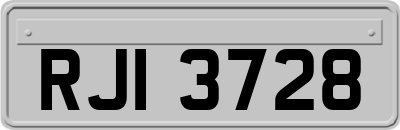 RJI 3728